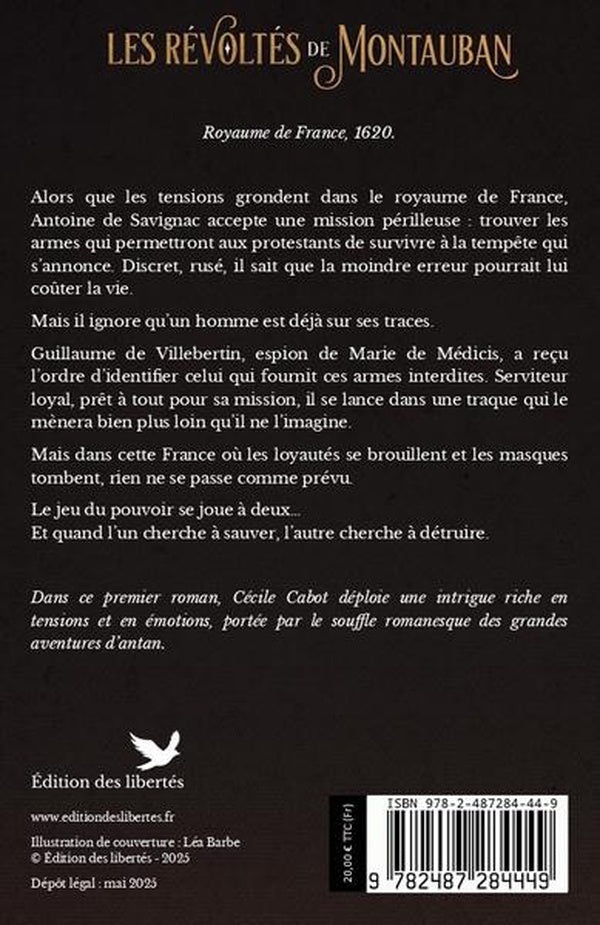 LES RÉVOLTÉS DE MONTAUBAN

Royaume de France, 1620.

Alors que les tensions grondent dans le royaume de France, Antoine de Savignac accepte une mission périlleuse : trouver les armes qui permettront aux protestants de survivre à la tempête qui s'annonce. Discret, rusé, il sait que la moindre erreur pourrait lui coûter la vie.

Mais il ignore qu'un homme est déjà sur ses traces.

Guillaume de Villebertin, espion de Marie de Médicis, a reçu l'ordre d'identifier celui qui fournit ces armes interdites. Serviteur loyal, prêt à tout pour sa mission, il se lance dans une traque qui le mènera bien plus loin qu'il ne l'imagine.

Mais dans cette France où les loyautés se brouillent et les masques tombent, rien ne se passe comme prévu.

Le jeu du pouvoir se joue à deux...
Et quand l'un cherche à sauver, l'autre cherche à détruire.

Dans ce premier roman, Cécile Cabot déploie une intrigue riche en tensions et en émotions, portée par le souffle romanesque des grandes aventures d'antan.

Édition des libertés

www.editiondeslibertes.fr

Illustration de couverture : Léa Barbe
© Édition des libertés - 2025

Dépôt légal : mai 2025

20,00 € TTC (Fr)

ISBN 978-2-487284-44-9

9 782487 284449